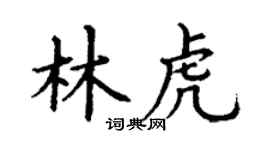 林虎
词典网